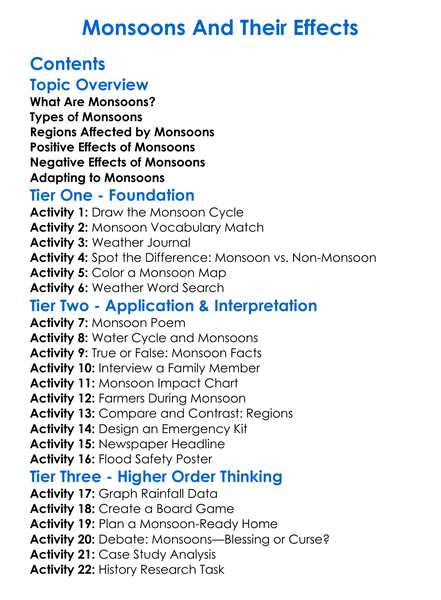 Monsoons And Their Effects

Contents

Topic Overview

What Are Monsoons?
Types of Monsoons
Regions Affected by Monsoons
Positive Effects of Monsoons
Negative Effects of Monsoons
Adapting to Monsoons

Tier One - Foundation

Activity 1: Draw the Monsoon Cycle
Activity 2: Monsoon Vocabulary Match
Activity 3: Weather Journal
Activity 4: Spot the Difference: Monsoon vs. Non-Monsoon
Activity 5: Color a Monsoon Map
Activity 6: Weather Word Search

Tier Two - Application & Interpretation

Activity 7: Monsoon Poem
Activity 8: Water Cycle and Monsoons
Activity 9: True or False: Monsoon Facts
Activity 10: Interview a Family Member
Activity 11: Monsoon Impact Chart
Activity 12: Farmers During Monsoon
Activity 13: Compare and Contrast: Regions
Activity 14: Design an Emergency Kit
Activity 15: Newspaper Headline
Activity 16: Flood Safety Poster

Tier Three - Higher Order Thinking

Activity 17: Graph Rainfall Data
Activity 18: Create a Board Game
Activity 19: Plan a Monsoon-Ready Home
Activity 20: Debate: Monsoons—Blessing or Curse?
Activity 21: Case Study Analysis
Activity 22: History Research Task